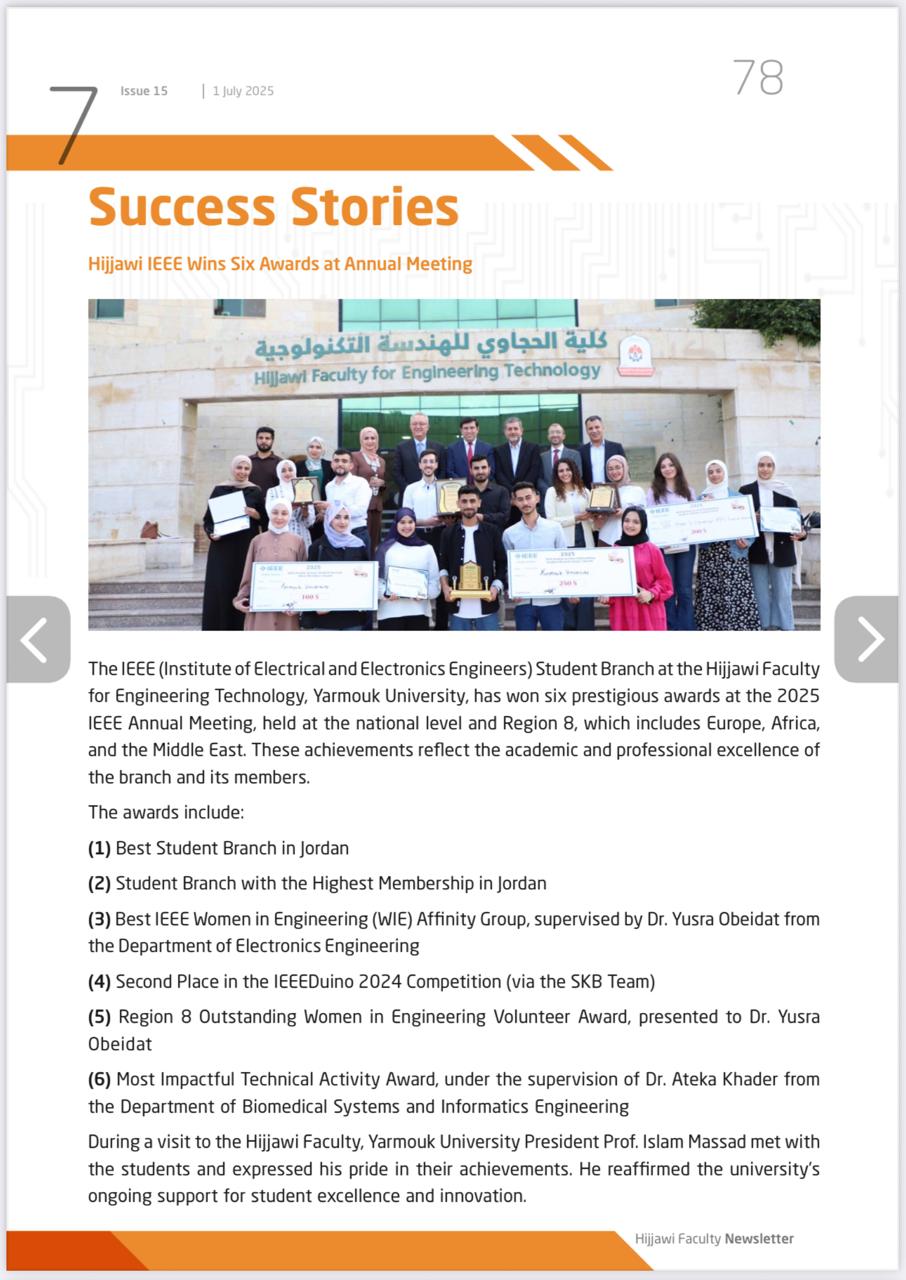 7 Issue 15 | 1 July 2025

78

Success Stories

Hijjawi IEEE Wins Six Awards at Annual Meeting

كلية الحجاوي للهندسة التكنولوجية
Hijjawi Faculty for Engineering Technology

The IEEE (Institute of Electrical and Electronics Engineers) Student Branch at the Hijjawi Faculty for Engineering Technology, Yarmouk University, has won six prestigious awards at the 2025 IEEE Annual Meeting, held at the national level and Region 8, which includes Europe, Africa, and the Middle East. These achievements reflect the academic and professional excellence of the branch and its members.

The awards include:

(1) Best Student Branch in Jordan

(2) Student Branch with the Highest Membership in Jordan

(3) Best IEEE Women in Engineering (WIE) Affinity Group, supervised by Dr. Yusra Obeidat from the Department of Electronics Engineering

(4) Second Place in the IEEEDuino 2024 Competition (via the SKB Team)

(5) Region 8 Outstanding Women in Engineering Volunteer Award, presented to Dr. Yusra Obeidat

(6) Most Impactful Technical Activity Award, under the supervision of Dr. Ateka Khader from the Department of Biomedical Systems and Informatics Engineering

During a visit to the Hijjawi Faculty, Yarmouk University President Prof. Islam Massad met with the students and expressed his pride in their achievements. He reaffirmed the university's ongoing support for student excellence and innovation.

Hijjawi Faculty Newsletter